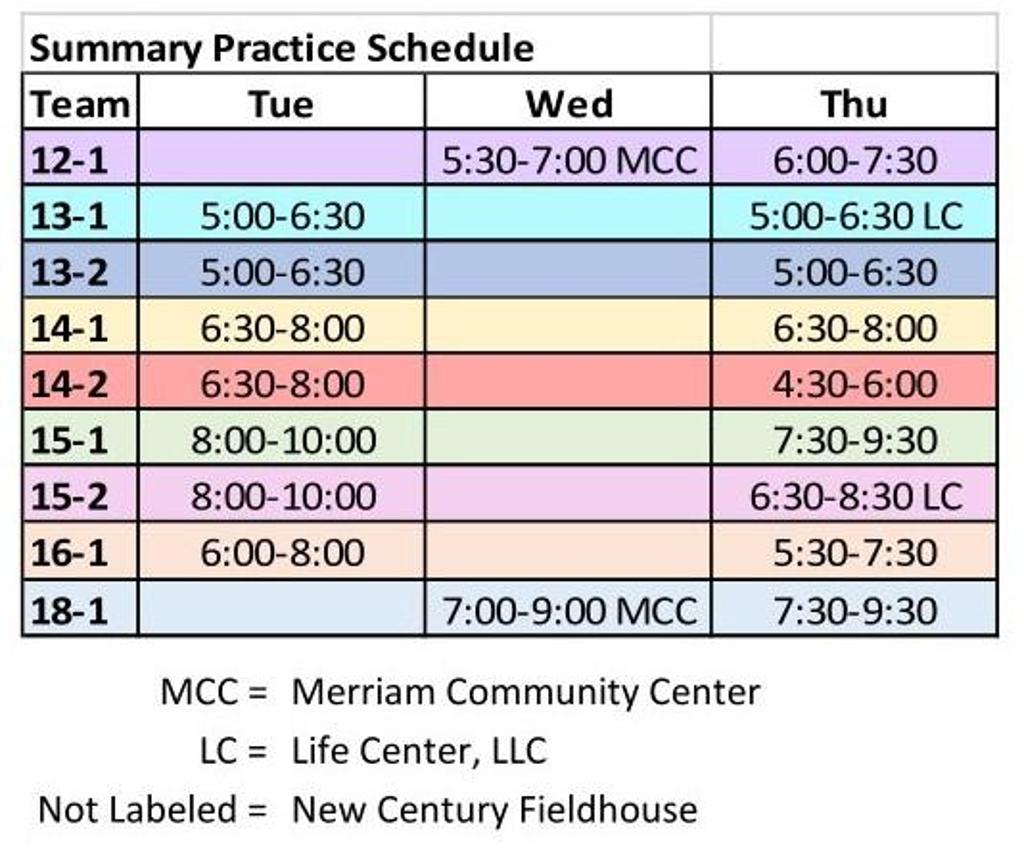 Summary Practice Schedule

| Team | Tue | Wed | Thu |
|---|---|---|---|
| 12-1 | | 5:30-7:00 MCC | 6:00-7:30 |
| 13-1 | 5:00-6:30 | | 5:00-6:30 LC |
| 13-2 | 5:00-6:30 | | 5:00-6:30 |
| 14-1 | 6:30-8:00 | | 6:30-8:00 |
| 14-2 | 6:30-8:00 | | 4:30-6:00 |
| 15-1 | 8:00-10:00 | | 7:30-9:30 |
| 15-2 | 8:00-10:00 | | 6:30-8:30 LC |
| 16-1 | 6:00-8:00 | | 5:30-7:30 |
| 18-1 | | 7:00-9:00 MCC | 7:30-9:30 |

MCC = Merriam Community Center
LC = Life Center, LLC
Not Labeled = New Century Fieldhouse